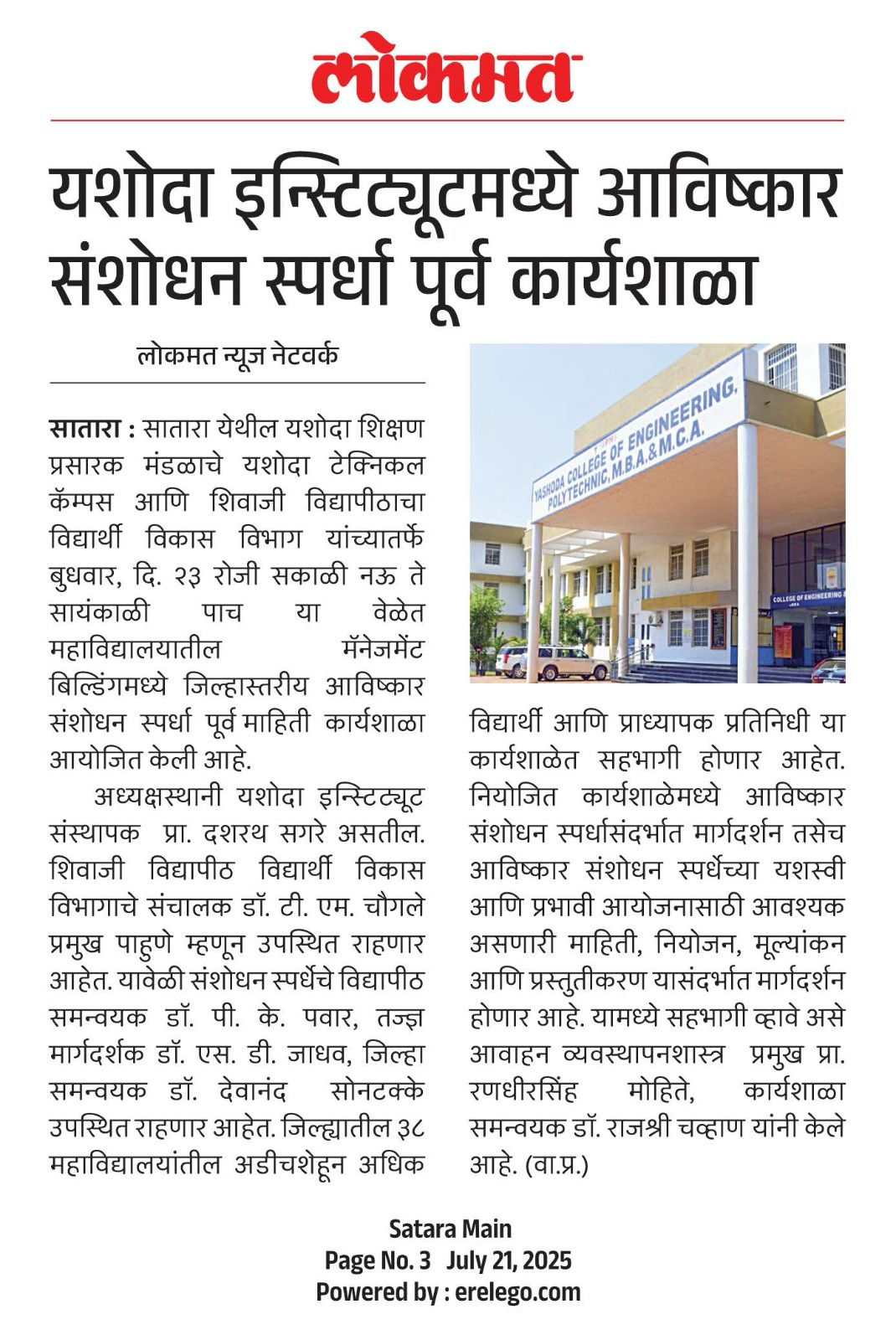 लोकमत

यशोदा इन्स्टिट्यूटमध्ये आविष्कार संशोधन स्पर्धा पूर्व कार्यशाळा

लोकमत न्यूज नेटवर्क

सातारा : सातारा येथील यशोदा शिक्षण प्रसारक मंडळाचे यशोदा टेक्निकल कॅम्पस आणि शिवाजी विद्यापीठाचा विद्यार्थी विकास विभाग यांच्यातर्फे बुधवार, दि. २३ रोजी सकाळी नऊ ते सायंकाळी पाच या वेळेत महाविद्यालयातील मॅनेजमेंट बिल्डिंगमध्ये जिल्हास्तरीय आविष्कार संशोधन स्पर्धा पूर्व माहिती कार्यशाळा आयोजित केली आहे.

अध्यक्षस्थानी यशोदा इन्स्टिट्यूट संस्थापक प्रा. दशरथ सगरे असतील. शिवाजी विद्यापीठ विद्यार्थी विकास विभागाचे संचालक डॉ. टी. एम. चौगले प्रमुख पाहुणे म्हणून उपस्थित राहणार आहेत. यावेळी संशोधन स्पर्धेचे विद्यापीठ समन्वयक डॉ. पी. के. पवार, तज्ज्ञ मार्गदर्शक डॉ. एस. डी. जाधव, जिल्हा समन्वयक डॉ. देवानंद सोनटक्के उपस्थित राहणार आहेत. जिल्ह्यातील ३८ महाविद्यालयांतील अडीचशेहून अधिक विद्यार्थी आणि प्राध्यापक प्रतिनिधी या कार्यशाळेत सहभागी होणार आहेत. नियोजित कार्यशाळेमध्ये आविष्कार संशोधन स्पर्धासंदर्भात मार्गदर्शन तसेच आविष्कार संशोधन स्पर्धेच्या यशस्वी आणि प्रभावी आयोजनासाठी आवश्यक असणारी माहिती, नियोजन, मूल्यांकन आणि प्रस्तुतीकरण यासंदर्भात मार्गदर्शन होणार आहे. यामध्ये सहभागी व्हावे असे आवाहन व्यवस्थापनशास्त्र प्रमुख प्रा. रणधीरसिंह मोहिते, कार्यशाळा समन्वयक डॉ. राजश्री चव्हाण यांनी केले आहे. (वा.प्र.)

YASHODA COLLEGE OF ENGINEERING, POLYTECHNIC, M.B.A.& M.C.A.
COLLEGE OF ENGINEERING

Satara Main
Page No. 3 July 21, 2025
Powered by : erelego.com